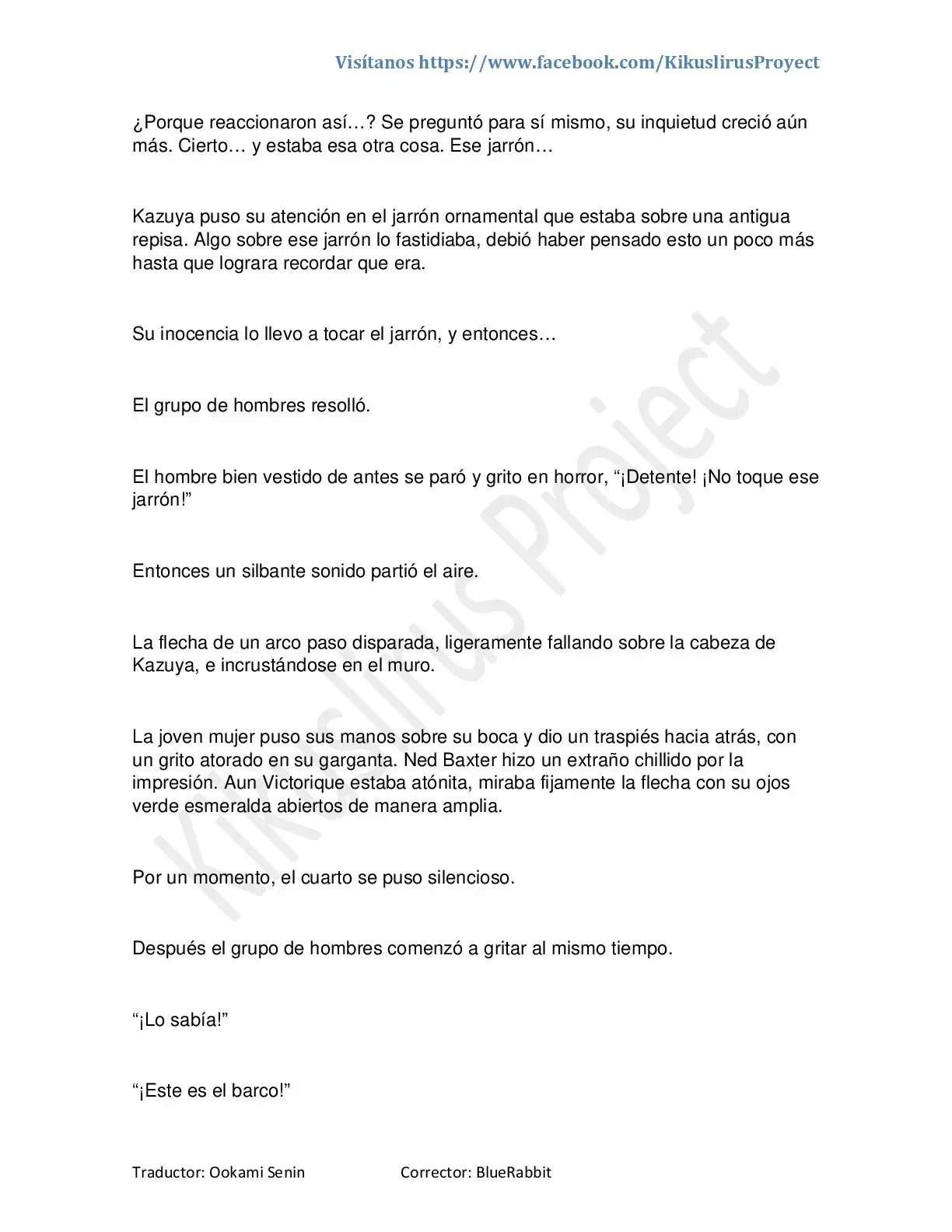 Visítanos https://www.facebook.com/KikuslirusProyect

¿Porque reaccionaron así…? Se preguntó para sí mismo, su inquietud creció aún más. Cierto… y estaba esa otra cosa. Ese jarrón…

Kazuya puso su atención en el jarrón ornamental que estaba sobre una antigua repisa. Algo sobre ese jarrón lo fastidiaba, debió haber pensado esto un poco más hasta que lograra recordar que era.

Su inocencia lo llevo a tocar el jarrón, y entonces…

El grupo de hombres resolló.

El hombre bien vestido de antes se paró y grito en horror, "¡Detente! ¡No toque ese jarrón!"

Entonces un silbante sonido partió el aire.

La flecha de un arco paso disparada, ligeramente fallando sobre la cabeza de Kazuya, e incrustándose en el muro.

La joven mujer puso sus manos sobre su boca y dio un traspiés hacia atrás, con un grito atorado en su garganta. Ned Baxter hizo un extraño chillido por la impresión. Aun Victorique estaba atónita, miraba fijamente la flecha con su ojos verde esmeralda abiertos de manera amplia.

Por un momento, el cuarto se puso silencioso.

Después el grupo de hombres comenzó a gritar al mismo tiempo.

"¡Lo sabía!"

"¡Este es el barco!"

Traductor: Ookami Senin Corrector: BlueRabbit

Kikuslirus Project